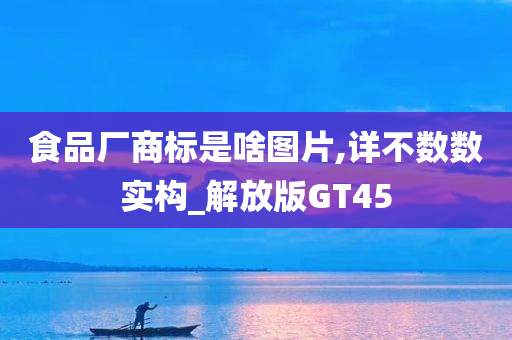 食品厂商标是啥图片,详不数数实构_解放版GT45